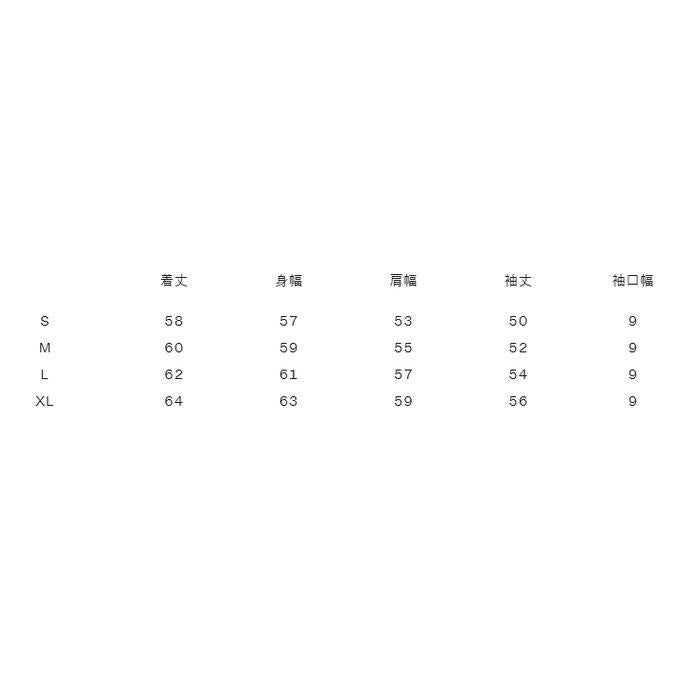 |  | 着丈 | 身幅 | 肩幅 | 袖丈 | 袖口幅 |
|---|---|---|---|---|---|
| S | 58 | 57 | 53 | 50 | 9 |
| M | 60 | 59 | 55 | 52 | 9 |
| L | 62 | 61 | 57 | 54 | 9 |
| XL | 64 | 63 | 59 | 56 | 9 |